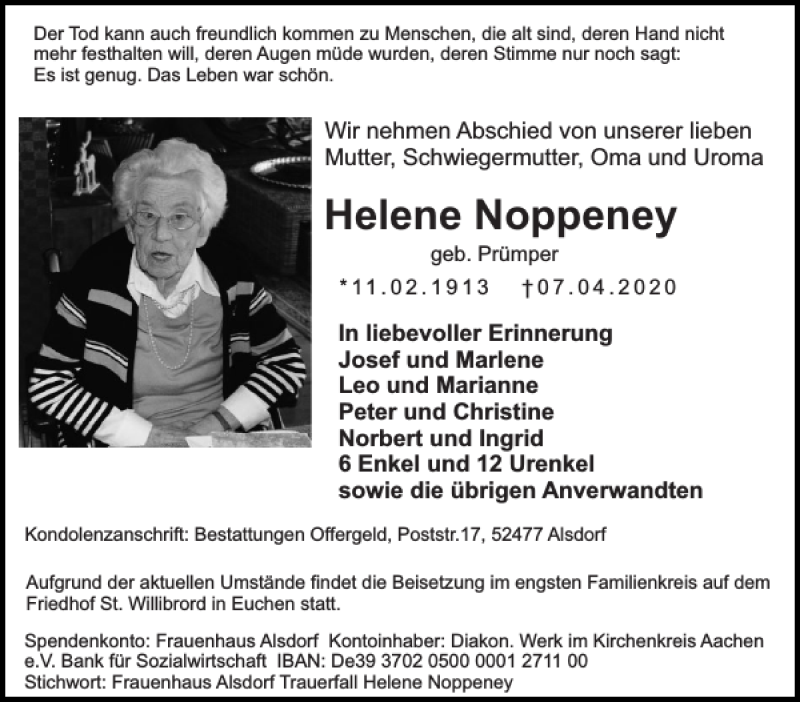 Der Tod kann auch freundlich kommen zu Menschen, die alt sind, deren Hand nicht mehr festhalten will, deren Augen müde wurden, deren Stimme nur noch sagt: Es ist genug. Das Leben war schön.

Wir nehmen Abschied von unserer lieben Mutter, Schwiegermutter, Oma und Uroma

Helene Noppeney

geb. Prümper

*11.02.1913 †07.04.2020

In liebevoller Erinnerung
Josef und Marlene
Leo und Marianne
Peter und Christine
Norbert und Ingrid
6 Enkel und 12 Urenkel
sowie die übrigen Anverwandten

Kondolenzanschrift: Bestattungen Offergeld, Poststr.17, 52477 Alsdorf

Aufgrund der aktuellen Umstände findet die Beisetzung im engsten Familienkreis auf dem Friedhof St. Willibrord in Euchen statt.

Spendenkonto: Frauenhaus Alsdorf Kontoinhaber: Diakon. Werk im Kirchenkreis Aachen e.V. Bank für Sozialwirtschaft IBAN: De39 3702 0500 0001 2711 00
Stichwort: Frauenhaus Alsdorf Trauerfall Helene Noppeney